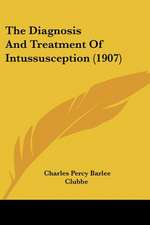 The Diagnosis And Treatment Of Intussusception (1907)

Charles Percy Barlee Clubbe